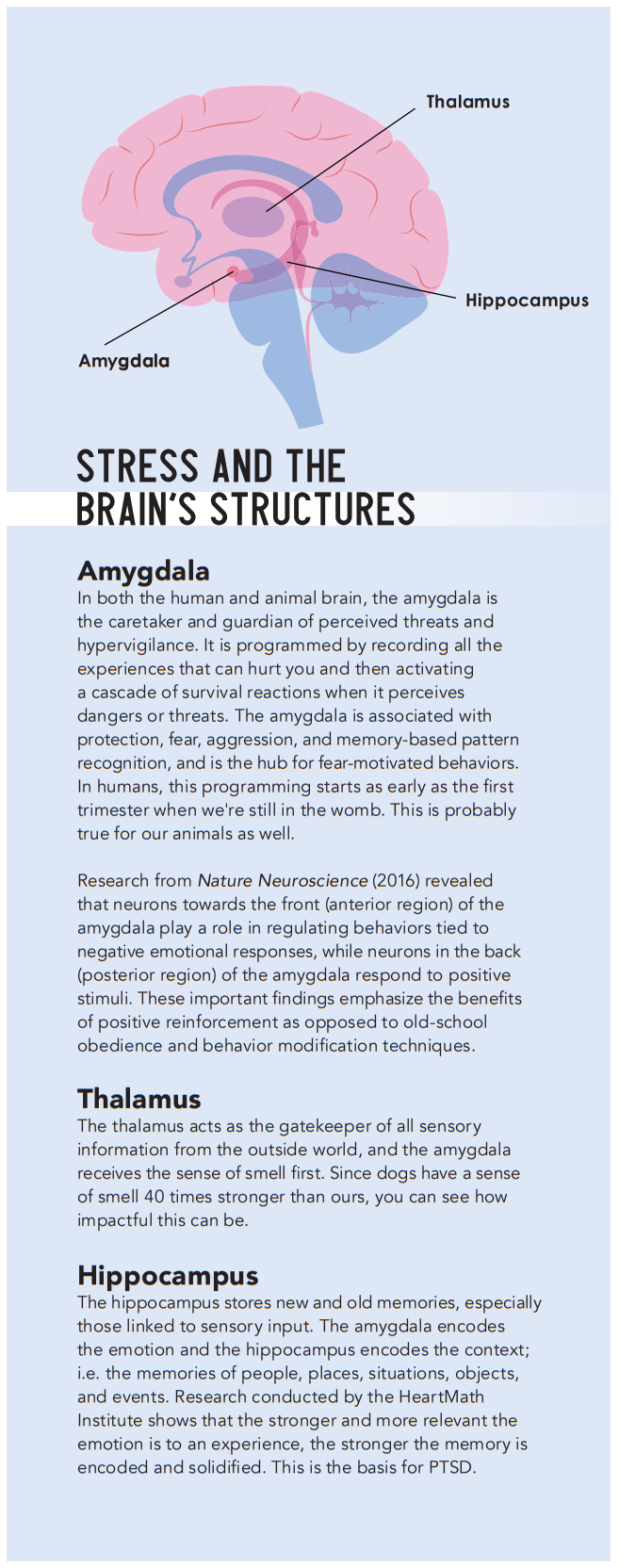 Thalamus

Hippocampus

Amygdala

STRESS AND THE BRAIN'S STRUCTURES

Amygdala
In both the human and animal brain, the amygdala is the caretaker and guardian of perceived threats and hypervigilance. It is programmed by recording all the experiences that can hurt you and then activating a cascade of survival reactions when it perceives dangers or threats. The amygdala is associated with protection, fear, aggression, and memory-based pattern recognition, and is the hub for fear-motivated behaviors. In humans, this programming starts as early as the first trimester when we're still in the womb. This is probably true for our animals as well.

Research from Nature Neuroscience (2016) revealed that neurons towards the front (anterior region) of the amygdala play a role in regulating behaviors tied to negative emotional responses, while neurons in the back (posterior region) of the amygdala respond to positive stimuli. These important findings emphasize the benefits of positive reinforcement as opposed to old-school obedience and behavior modification techniques.

Thalamus
The thalamus acts as the gatekeeper of all sensory information from the outside world, and the amygdala receives the sense of smell first. Since dogs have a sense of smell 40 times stronger than ours, you can see how impactful this can be.

Hippocampus
The hippocampus stores new and old memories, especially those linked to sensory input. The amygdala encodes the emotion and the hippocampus encodes the context; i.e. the memories of people, places, situations, objects, and events. Research conducted by the HeartMath Institute shows that the stronger and more relevant the emotion is to an experience, the stronger the memory is encoded and solidified. This is the basis for PTSD.